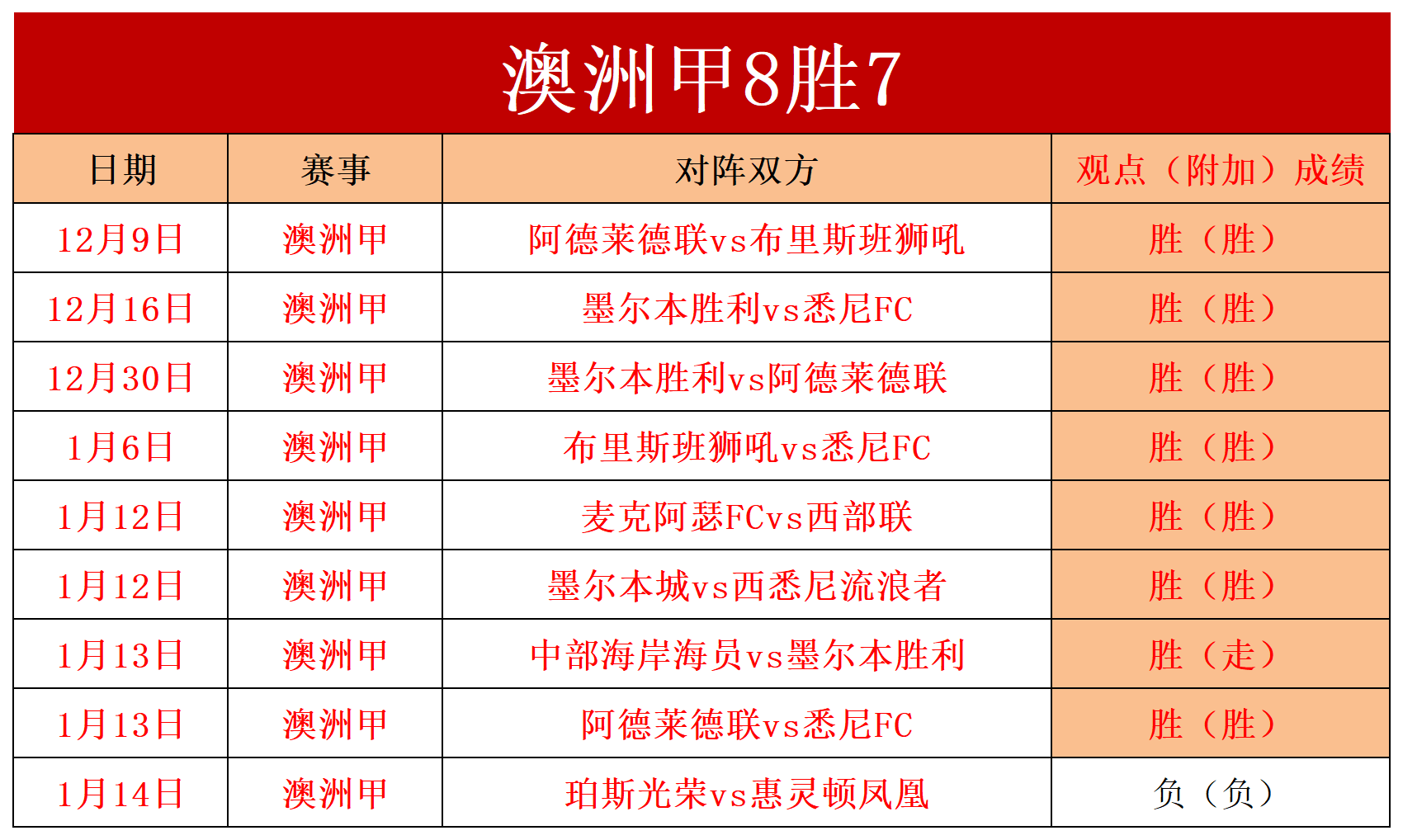 澳洲甲8胜7

| 日期 | 赛事 | 对阵双方 | 观点（附加）成绩 |
|---|---|---|---|
| 12月9日 | 澳洲甲 | 阿德莱德联vs布里斯班狮吼 | 胜（胜） |
| 12月16日 | 澳洲甲 | 墨尔本胜利vs悉尼FC | 胜（胜） |
| 12月30日 | 澳洲甲 | 墨尔本胜利vs阿德莱德联 | 胜（胜） |
| 1月6日 | 澳洲甲 | 布里斯班狮吼vs悉尼FC | 胜（胜） |
| 1月12日 | 澳洲甲 | 麦克阿瑟FCvs西部联 | 胜（胜） |
| 1月12日 | 澳洲甲 | 墨尔本城vs西悉尼流浪者 | 胜（胜） |
| 1月13日 | 澳洲甲 | 中部海岸海员vs墨尔本胜利 | 胜（走） |
| 1月13日 | 澳洲甲 | 阿德莱德联vs悉尼FC | 胜（胜） |
| 1月14日 | 澳洲甲 | 珀斯光荣vs惠灵顿凤凰 | 负（负） |